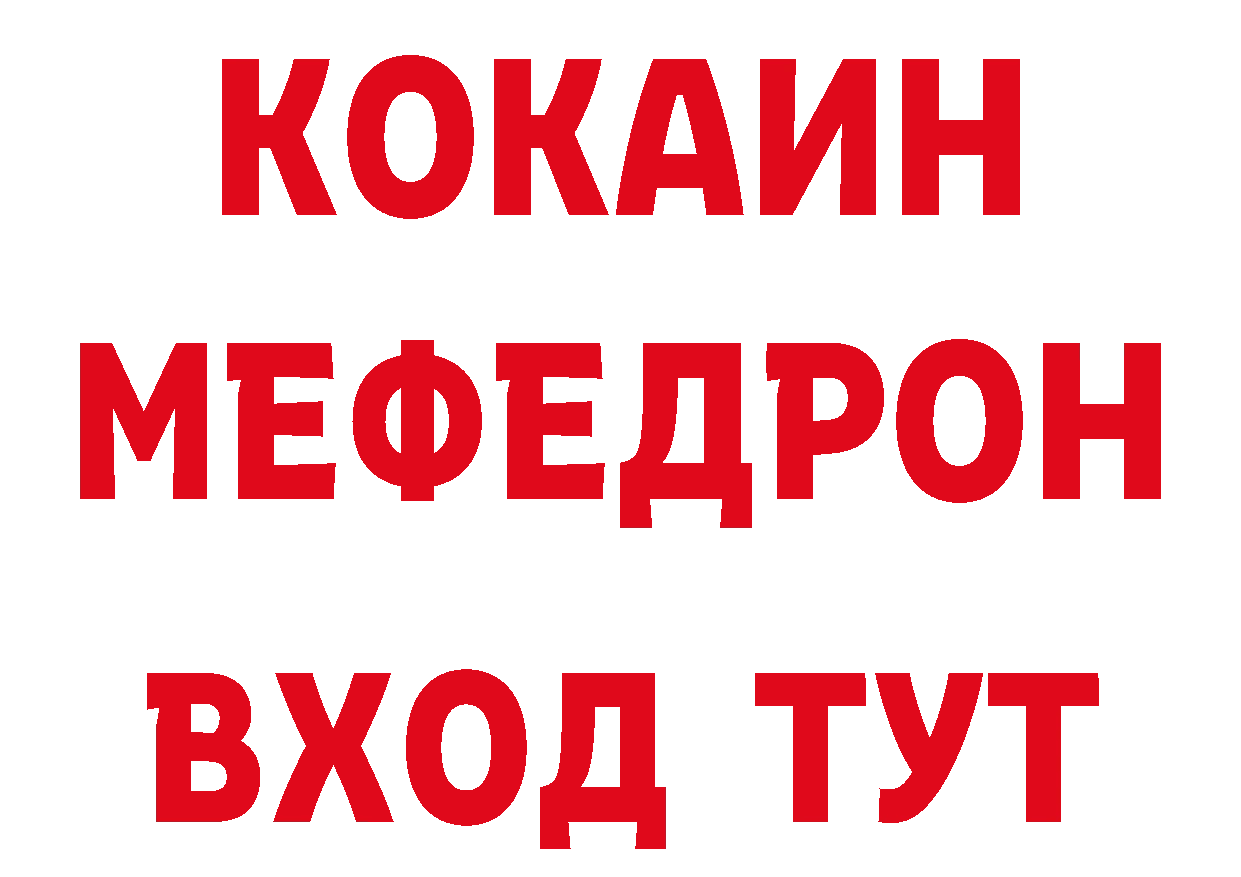 КОКАИН
МЕФЕДРОН
ВХОД ТУТ